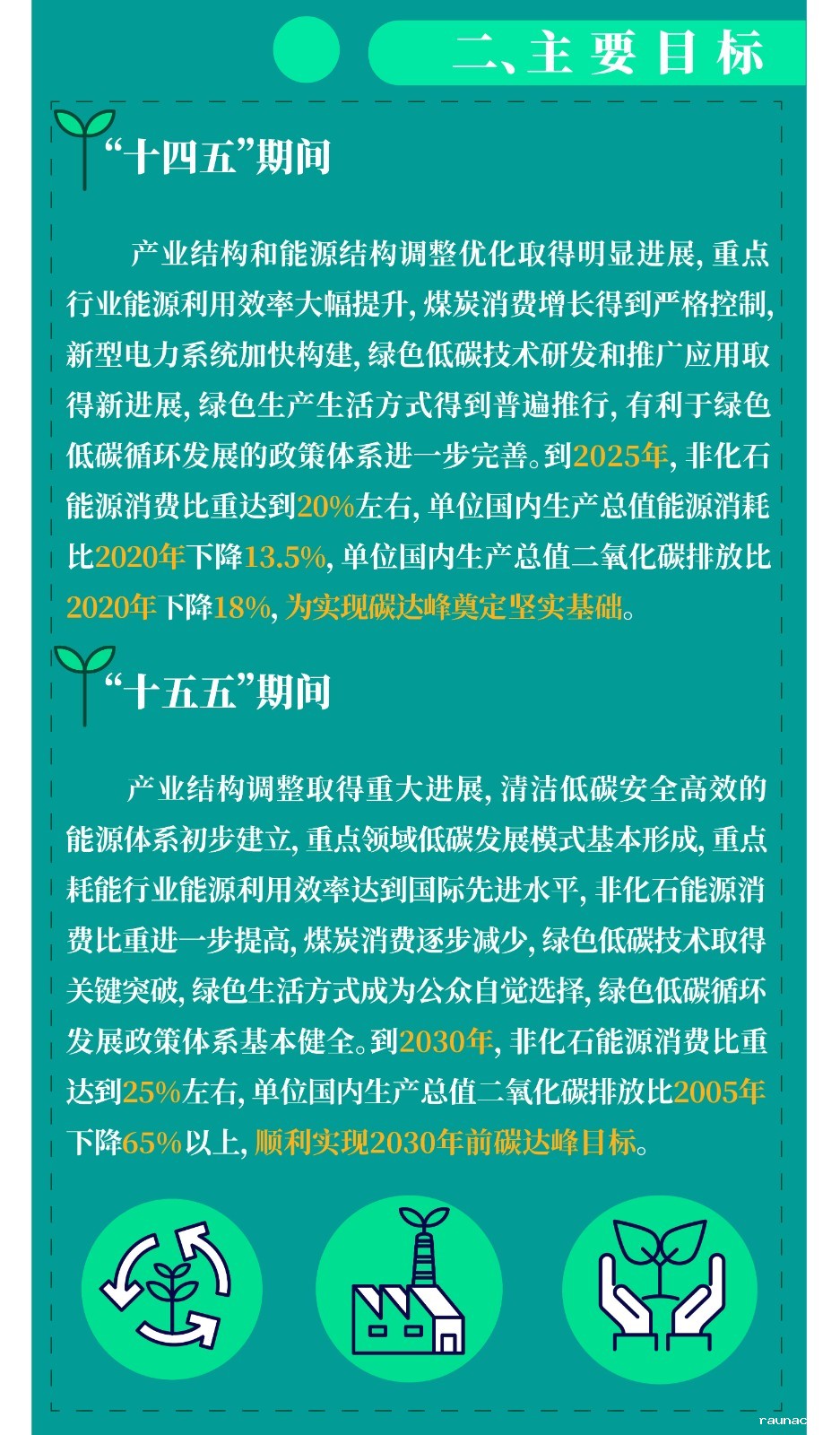 二、主要目标

“十四五”期间

产业结构和能源结构调整优化取得明显进展，重点行业能源利用效率大幅提升，煤炭消费增长得到严格控制，新型电力系统加快构建，绿色低碳技术研发和推广应用取得新进展，绿色生产生活方式得到普遍推行，有利于绿色低碳循环发展的政策体系进一步完善。到2025年，非化石能源消费比重达到20%左右，单位国内生产总值能源消耗比2020年下降13.5%，单位国内生产总值二氧化碳排放比2020年下降18%，为实现碳达峰奠定坚实基础。

“十五五”期间

产业结构调整取得重大进展，清洁低碳安全高效的能源体系初步建立，重点领域低碳发展模式基本形成，重点耗能行业能源利用效率达到国际先进水平，非化石能源消费比重进一步提高，煤炭消费逐步减少，绿色低碳技术取得关键突破，绿色生活方式成为公众自觉选择，绿色低碳循环发展政策体系基本健全。到2030年，非化石能源消费比重达到25%左右，单位国内生产总值二氧化碳排放比2005年下降65%以上，顺利实现2030年前碳达峰目标。

raunac